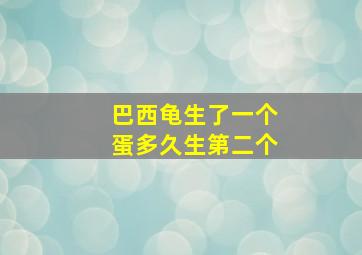 巴西龟生了一个蛋多久生第二个